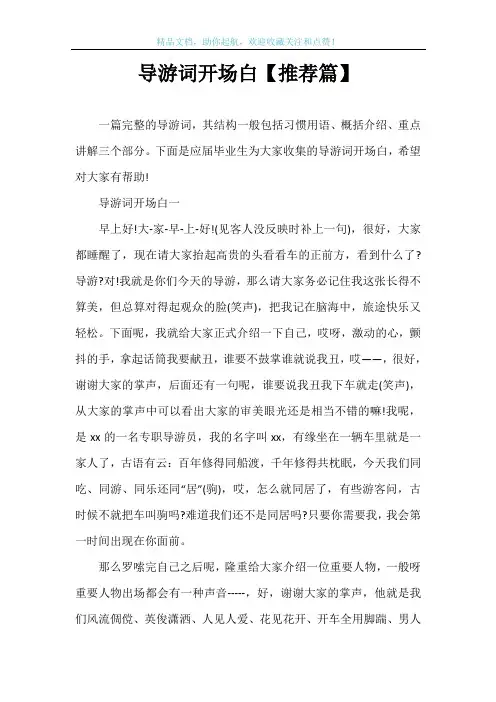 精品文档，助你起航，欢迎收藏关注和点赞！

导游词开场白【推荐篇】

一篇完整的导游词，其结构一般包括习惯用语、概括介绍、重点讲解三个部分。下面是应届毕业生为大家收集的导游词开场白，希望对大家有帮助!

导游词开场白一

早上好!大-家-早-上-好!(见客人没反映时补上一句)，很好，大家都睡醒了，现在请大家抬起高贵的头看看车的正前方，看到什么了?导游?对!我就是你们今天的导游，那么请大家务必记住我这张长得不算美，但总算对得起观众的脸(笑声)，把我记在脑海中，旅途快乐又轻松。下面呢，我就给大家正式介绍一下自己，哎呀，激动的心，颤抖的手，拿起话筒我要献丑，谁要不鼓掌谁就说我丑，哎——，很好，谢谢大家的掌声，后面还有一句呢，谁要说我丑我下车就走(笑声)，从大家的掌声中可以看出大家的审美眼光还是相当不错的嘛!我呢，是xx的一名专职导游员，我的名字叫xx，有缘坐在一辆车里就是一家人了，古语有云：百年修得同船渡，千年修得共枕眠，今天我们同吃、同游、同乐还同“居”(驹)，哎，怎么就同居了，有些游客问，古时候不就把车叫驹吗?难道我们还不是同居吗?只要你需要我，我会第一时间出现在你面前。

那么罗嗦完自己之后呢，隆重给大家介绍一位重要人物，一般呀重要人物出场都会有一种声音-----，好，谢谢大家的掌声，他就是我们风流倜傥、英俊潇洒、人见人爱、花见花开、开车全用脚踹、男人